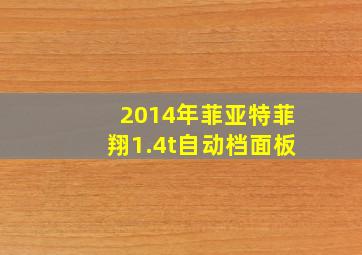 2014年菲亚特菲翔1.4t自动档面板